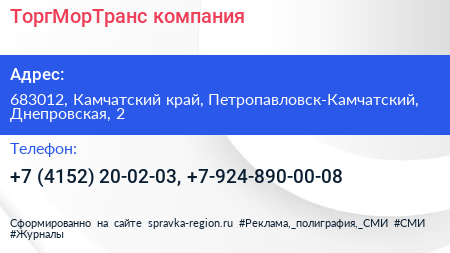 ТоргМорТранс компания

Адрес:

683012, Камчатский край, Петропавловск-Камчатский, Днепровская, 2

Телефон:

+7 (4152) 20-02-03, +7-924-890-00-08

Сформированно на сайте spravka-region.ru #Реклама,_полиграфия,_СМИ #СМИ #Журналы